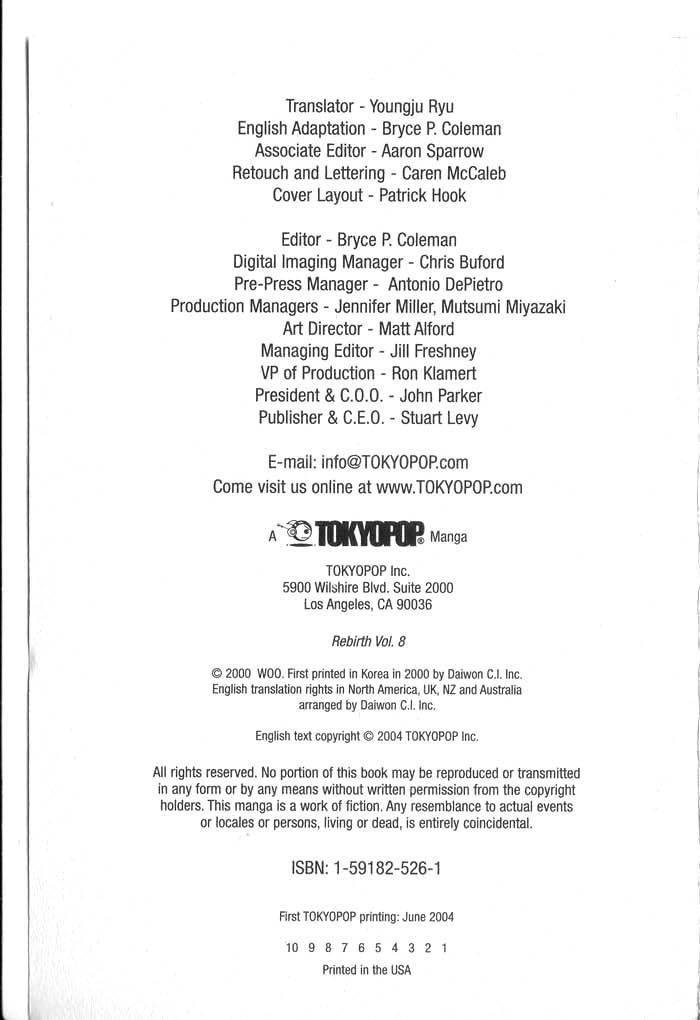 Translator - Youngju Ryu
English Adaptation - Bryce P. Coleman
Associate Editor - Aaron Sparrow
Retouch and Lettering - Caren McCaleb
Cover Layout - Patrick Hook

Editor - Bryce P. Coleman
Digital Imaging Manager - Chris Buford
Pre-Press Manager - Antonio DePietro
Production Managers - Jennifer Miller, Mutsumi Miyazaki
Art Director - Matt Alford
Managing Editor - Jill Freshney
VP of Production - Ron Klamert
President & C.O.O. - John Parker
Publisher & C.E.O. - Stuart Levy

E-mail: info@TOKYOPOP.com
Come visit us online at www.TOKYOPOP.com

A TOKYOPOP® Manga

TOKYOPOP Inc.
5900 Wilshire Blvd. Suite 2000
Los Angeles, CA 90036

Rebirth Vol. 8

© 2000 WOO. First printed in Korea in 2000 by Daiwon C.I. Inc.
English translation rights in North America, UK, NZ and Australia arranged by Daiwon C.I. Inc.

English text copyright © 2004 TOKYOPOP Inc.

All rights reserved. No portion of this book may be reproduced or transmitted in any form or by any means without written permission from the copyright holders. This manga is a work of fiction. Any resemblance to actual events or locales or persons, living or dead, is entirely coincidental.

ISBN: 1-59182-526-1

First TOKYOPOP printing: June 2004

10 9 8 7 6 5 4 3 2 1
Printed in the USA